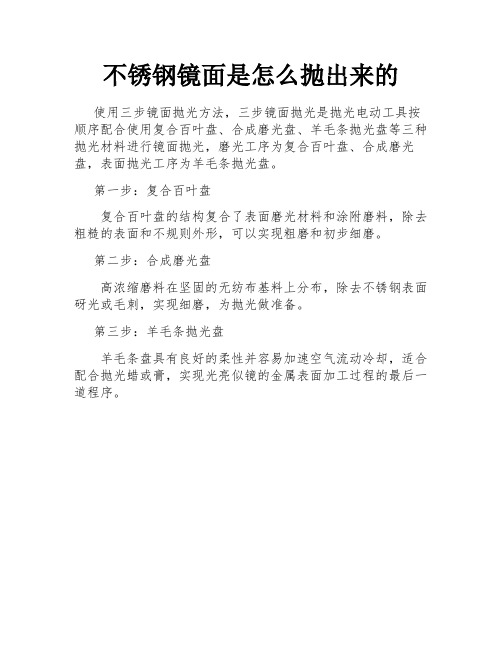 不锈钢镜面是怎么抛出来的

使用三步镜面抛光方法，三步镜面抛光是抛光电动工具按顺序配合使用复合百叶盘、合成磨光盘、羊毛条抛光盘等三种抛光材料进行镜面抛光，磨光工序为复合百叶盘、合成磨光盘，表面抛光工序为羊毛条抛光盘。

第一步：复合百叶盘

复合百叶盘的结构复合了表面磨光材料和涂附磨料，除去粗糙的表面和不规则外形，可以实现粗磨和初步细磨。

第二步：合成磨光盘

高浓缩磨料在坚固的无纺布基料上分布，除去不锈钢表面研光或毛刺，实现细磨，为抛光做准备。

第三步：羊毛条抛光盘

羊毛条盘具有良好的柔性并容易加速空气流动冷却，适合配合抛光蜡或膏，实现光亮似镜的金属表面加工过程的最后一道程序。